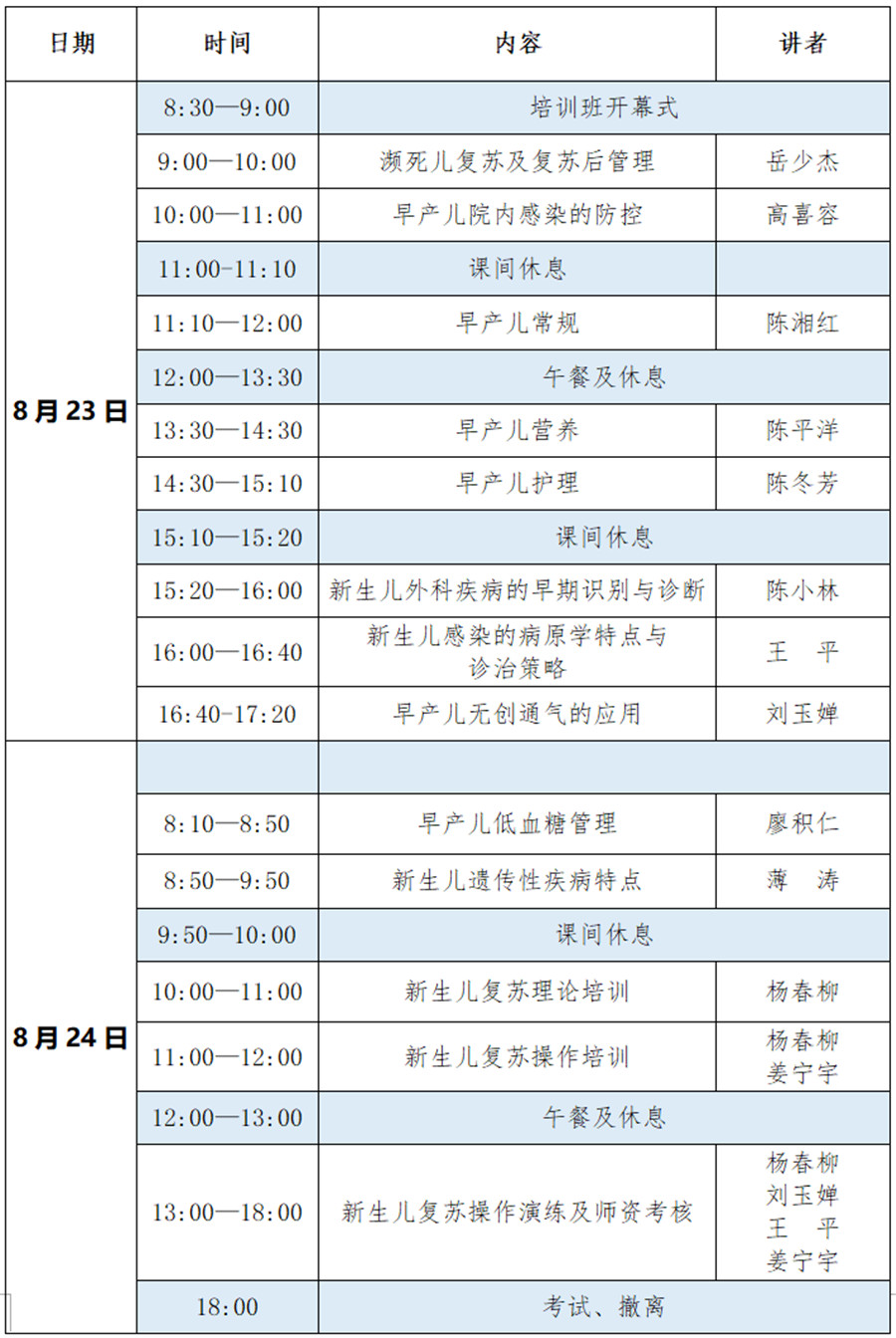 | 日期 | 时间 | 内容 | 讲者 |
|---|---|---|---|
| 8月23日 | 8:30—9:00 | 培训班开幕式 | |
| | 9:00—10:00 | 濒死儿复苏及复苏后管理 | 岳少杰 |
| | 10:00—11:00 | 早产儿院内感染的防控 | 高喜容 |
| | 11:00-11:10 | 课间休息 | |
| | 11:10—12:00 | 早产儿常规 | 陈湘红 |
| | 12:00—13:30 | 午餐及休息 | |
| | 13:30—14:30 | 早产儿营养 | 陈平洋 |
| | 14:30—15:10 | 早产儿护理 | 陈冬芳 |
| | 15:10—15:20 | 课间休息 | |
| | 15:20—16:00 | 新生儿外科疾病的早期识别与诊断 | 陈小林 |
| | 16:00—16:40 | 新生儿感染的病原学特点与诊治策略 | 王　平 |
| | 16:40-17:20 | 早产儿无创通气的应用 | 刘玉婵 |
| 8月24日 | | | |
| | 8:10—8:50 | 早产儿低血糖管理 | 廖积仁 |
| | 8:50—9:50 | 新生儿遗传性疾病特点 | 薄　涛 |
| | 9:50—10:00 | 课间休息 | |
| | 10:00—11:00 | 新生儿复苏理论培训 | 杨春柳 |
| | 11:00—12:00 | 新生儿复苏操作培训 | 杨春柳 姜宁宇 |
| | 12:00—13:00 | 午餐及休息 | |
| | 13:00—18:00 | 新生儿复苏操作演练及师资考核 | 杨春柳 刘玉婵 王　平 姜宁宇 |
| | 18:00 | 考试、撤离 | |